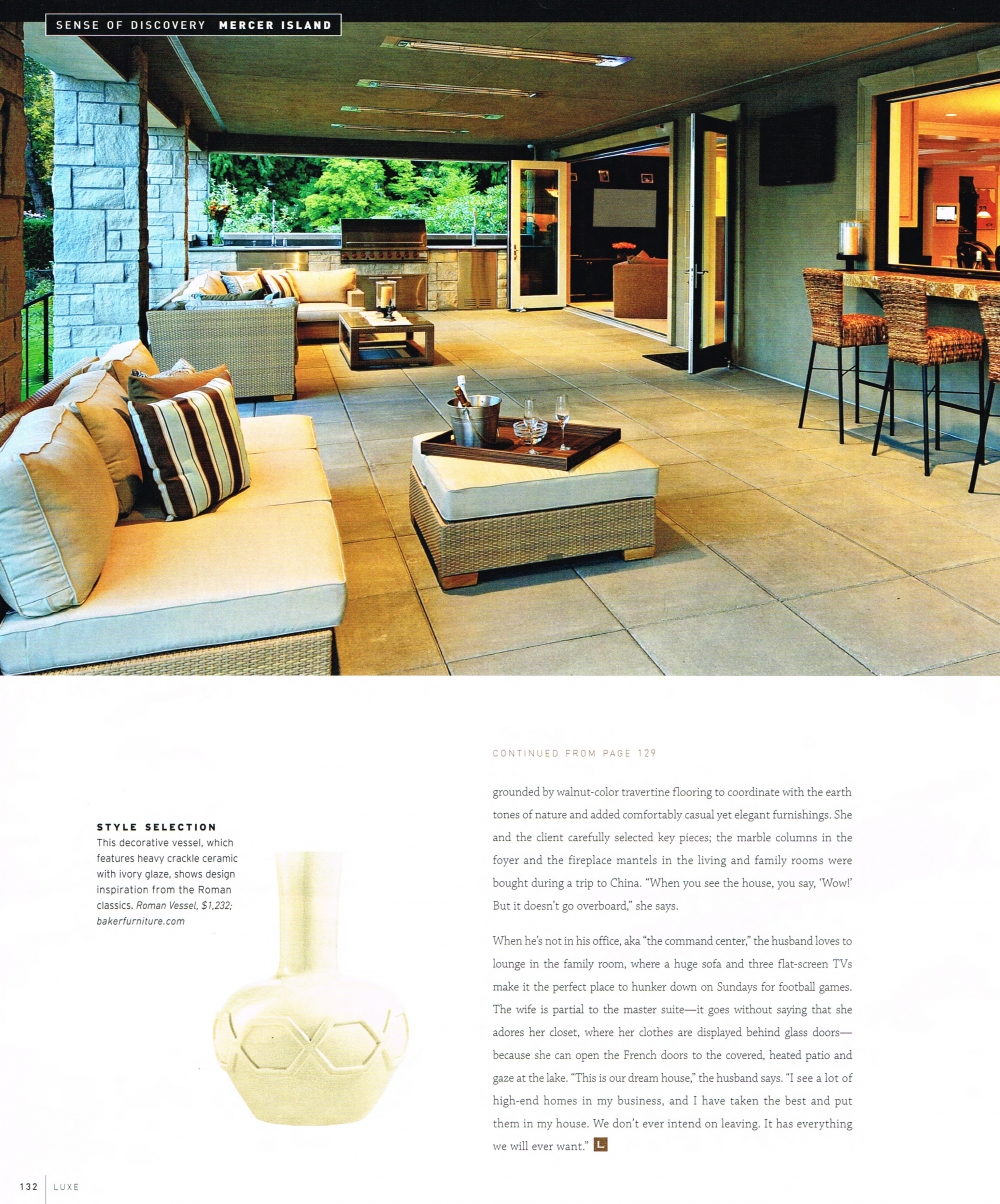 SENSE OF DISCOVERY MERCER ISLAND

STYLE SELECTION
This decorative vessel, which features heavy crackle ceramic with ivory glaze, shows design inspiration from the Roman classics. Roman Vessel, $1,232; bakerfurniture.com

CONTINUED FROM PAGE 129

grounded by walnut-color travertine flooring to coordinate with the earth tones of nature and added comfortably casual yet elegant furnishings. She and the client carefully selected key pieces; the marble columns in the foyer and the fireplace mantels in the living and family rooms were bought during a trip to China. "When you see the house, you say, 'Wow!' But it doesn't go overboard," she says.

When he's not in his office, aka "the command center," the husband loves to lounge in the family room, where a huge sofa and three flat-screen TVs make it the perfect place to hunker down on Sundays for football games. The wife is partial to the master suite—it goes without saying that she adores her closet, where her clothes are displayed behind glass doors—because she can open the French doors to the covered, heated patio and gaze at the lake. "This is our dream house," the husband says. "I see a lot of high-end homes in my business, and I have taken the best and put them in my house. We don't ever intend on leaving. It has everything we will ever want." L

132 LUXE